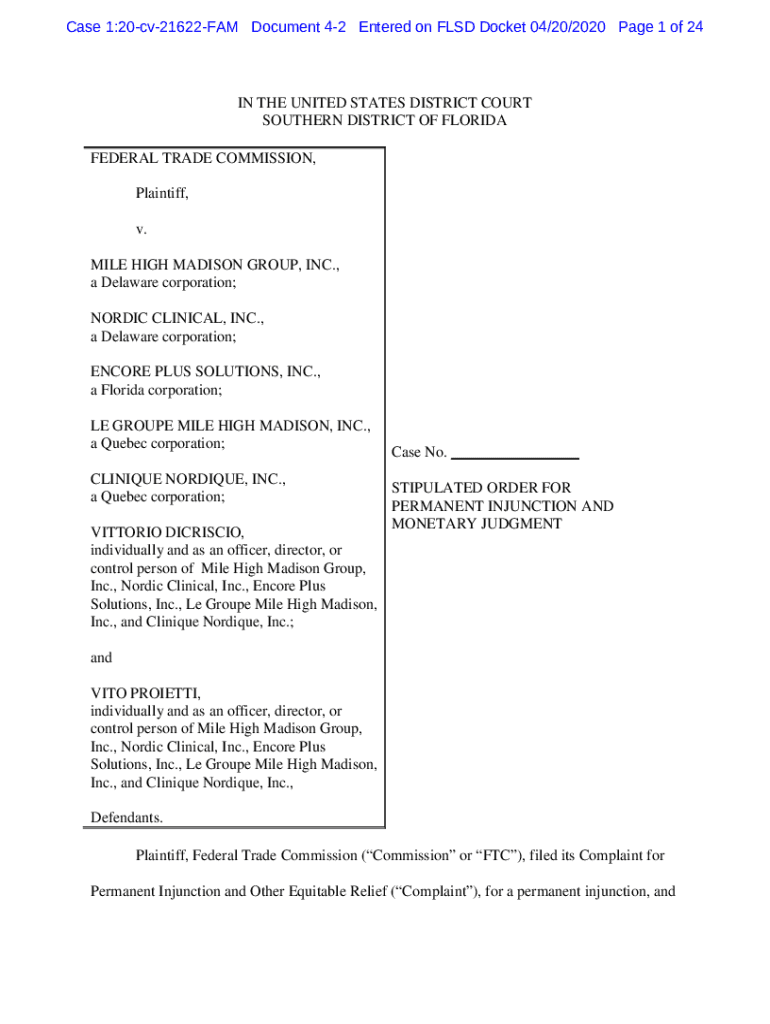 Case 1:20-cv-21622-FAM Document 4-2 Entered on FLSD Docket 04/20/2020 Page 1 of 24

IN THE UNITED STATES DISTRICT COURT
SOUTHERN DISTRICT OF FLORIDA

FEDERAL TRADE COMMISSION,

Plaintiff,

v.

MILE HIGH MADISON GROUP, INC., a Delaware corporation;

NORDIC CLINICAL, INC., a Delaware corporation;

ENCORE PLUS SOLUTIONS, INC., a Florida corporation;

LE GROUPE MILE HIGH MADISON, INC., a Quebec corporation;

CLINIQUE NORDIQUE, INC., a Quebec corporation;

VITTORIO DICRISCIO, individually and as an officer, director, or control person of Mile High Madison Group, Inc., Nordic Clinical, Inc., Encore Plus Solutions, Inc., Le Groupe Mile High Madison, Inc., and Clinique Nordique, Inc.;

and

VITO PROIETTI, individually and as an officer, director, or control person of Mile High Madison Group, Inc., Nordic Clinical, Inc., Encore Plus Solutions, Inc., Le Groupe Mile High Madison, Inc., and Clinique Nordique, Inc.,

Defendants.

Case No. ________________

STIPULATED ORDER FOR PERMANENT INJUNCTION AND MONETARY JUDGMENT

Plaintiff, Federal Trade Commission (“Commission” or “FTC”), filed its Complaint for Permanent Injunction and Other Equitable Relief (“Complaint”), for a permanent injunction, and